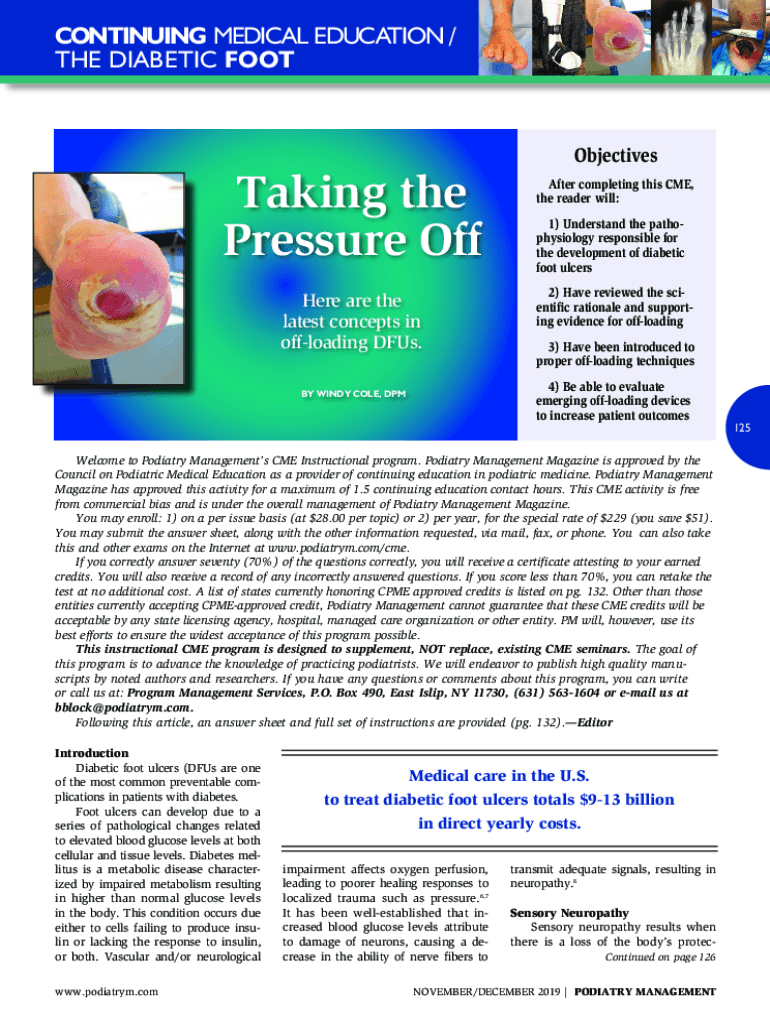 CONTINUING MEDICAL EDUCATION / THE DIABETIC FOOT

Taking the Pressure Off

Here are the latest concepts in off-loading DFUs.

BY WINDY COLE, DPM

Objectives

After completing this CME, the reader will:

1) Understand the pathophysiology responsible for the development of diabetic foot ulcers

2) Have reviewed the scientific rationale and supporting evidence for off-loading

3) Have been introduced to proper off-loading techniques

4) Be able to evaluate emerging off-loading devices to increase patient outcomes

125

Welcome to Podiatry Management's CME Instructional program. Podiatry Management Magazine is approved by the Council on Podiatric Medical Education as a provider of continuing education in podiatric medicine. Podiatry Management Magazine has approved this activity for a maximum of 1.5 continuing education contact hours. This CME activity is free from commercial bias and is under the overall management of Podiatry Management Magazine.

You may enroll: 1) on a per issue basis (at $28.00 per topic) or 2) per year, for the special rate of $229 (you save $51). You may submit the answer sheet, along with the other information requested, via mail, fax, or phone. You can also take this and other exams on the Internet at www.podiatrym.com/cme.

If you correctly answer seventy (70%) of the questions correctly, you will receive a certificate attesting to your earned credits. You will also receive a record of any incorrectly answered questions. If you score less than 70%, you can retake the test at no additional cost. A list of states currently honoring CPME approved credits is listed on pg. 132. Other than those entities currently accepting CPME-approved credit, Podiatry Management cannot guarantee that these CME credits will be acceptable by any state licensing agency, hospital, managed care organization or other entity. PM will, however, use its best efforts to ensure the widest acceptance of this program possible.

This instructional CME program is designed to supplement, NOT replace, existing CME seminars. The goal of this program is to advance the knowledge of practicing podiatrists. We will endeavor to publish high quality manuscripts by noted authors and researchers. If you have any questions or comments about this program, you can write or call us at: Program Management Services, P.O. Box 490, East Islip, NY 11730, (631) 563-1604 or e-mail us at bblock@podiatrym.com.

Following this article, an answer sheet and full set of instructions are provided (pg. 132).—Editor

Introduction
Diabetic foot ulcers (DFUs are one of the most common preventable complications in patients with diabetes.

Foot ulcers can develop due to a series of pathological changes related to elevated blood glucose levels at both cellular and tissue levels. Diabetes mellitus is a metabolic disease characterized by impaired metabolism resulting in higher than normal glucose levels in the body. This condition occurs due either to cells failing to produce insulin or lacking the response to insulin, or both. Vascular and/or neurological

Medical care in the U.S. to treat diabetic foot ulcers totals $9-13 billion in direct yearly costs.

impairment affects oxygen perfusion, leading to poorer healing responses to localized trauma such as pressure.$^{6,7}$ It has been well-established that increased blood glucose levels attribute to damage of neurons, causing a decrease in the ability of nerve fibers to

transmit adequate signals, resulting in neuropathy.$^{8}$

Sensory Neuropathy
Sensory neuropathy results when there is a loss of the body's protec-
Continued on page 126

www.podiatrym.com

NOVEMBER/DECEMBER 2019 | PODIATRY MANAGEMENT